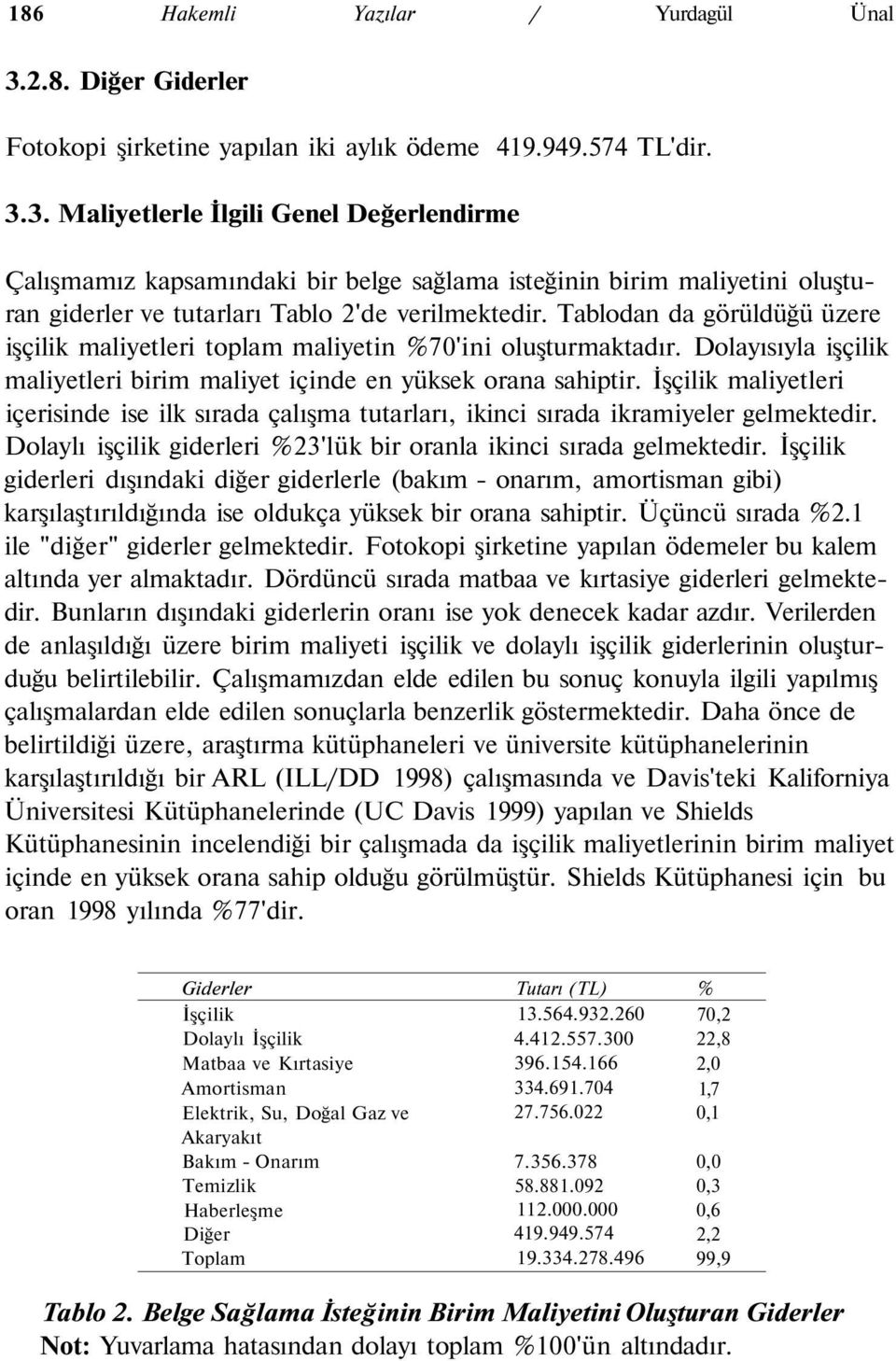 186 Hakemli Yazılar / Yurdagül Ünal

3.2.8. Diğer Giderler

Fotokopi şirketine yapılan iki aylık ödeme 419.949.574 TL'dir.

3.3. Maliyetlerle İlgili Genel Değerlendirme

Çalışmamız kapsamındaki bir belge sağlama isteğinin birim maliyetini oluşturan giderler ve tutarları Tablo 2'de verilmektedir. Tablodan da görüldüğü üzere işçilik maliyetleri toplam maliyetin %70'ini oluşturmaktadır. Dolayısıyla işçilik maliyetleri birim maliyet içinde en yüksek orana sahiptir. İşçilik maliyetleri içerisinde ise ilk sırada çalışma tutarları, ikinci sırada ikramiyeler gelmektedir. Dolaylı işçilik giderleri %23'lük bir oranla ikinci sırada gelmektedir. İşçilik giderleri dışındaki diğer giderlerle (bakım - onarım, amortisman gibi) karşılaştırıldığında ise oldukça yüksek bir orana sahiptir. Üçüncü sırada %2.1 ile "diğer" giderler gelmektedir. Fotokopi şirketine yapılan ödemeler bu kalem altında yer almaktadır. Dördüncü sırada matbaa ve kırtasiye giderleri gelmektedir. Bunların dışındaki giderlerin oranı ise yok denecek kadar azdır. Verilerden de anlaşıldığı üzere birim maliyeti işçilik ve dolaylı işçilik giderlerinin oluşturduğu belirtilebilir. Çalışmamızdan elde edilen bu sonuç konuyla ilgili yapılmış çalışmalardan elde edilen sonuçlarla benzerlik göstermektedir. Daha önce de belirtildiği üzere, araştırma kütüphaneleri ve üniversite kütüphanelerinin karşılaştırıldığı bir ARL (ILL/DD 1998) çalışmasında ve Davis'teki Kaliforniya Üniversitesi Kütüphanelerinde (UC Davis 1999) yapılan ve Shields Kütüphanesinin incelendiği bir çalışmada da işçilik maliyetlerinin birim maliyet içinde en yüksek orana sahip olduğu görülmüştür. Shields Kütüphanesi için bu oran 1998 yılında %77'dir.

| Giderler | Tutarı (TL) | % |
|---|---|---|
| İşçilik | 13.564.932.260 | 70,2 |
| Dolaylı İşçilik | 4.412.557.300 | 22,8 |
| Matbaa ve Kırtasiye | 396.154.166 | 2,0 |
| Amortisman | 334.691.704 | 1,7 |
| Elektrik, Su, Doğal Gaz ve Akaryakıt | 27.756.022 | 0,1 |
| Bakım - Onarım | 7.356.378 | 0,0 |
| Temizlik | 58.881.092 | 0,3 |
| Haberleşme | 112.000.000 | 0,6 |
| Diğer | 419.949.574 | 2,2 |
| Toplam | 19.334.278.496 | 99,9 |

Tablo 2. Belge Sağlama İsteğinin Birim Maliyetini Oluşturan Giderler
Not: Yuvarlama hatasından dolayı toplam %100'ün altındadır.